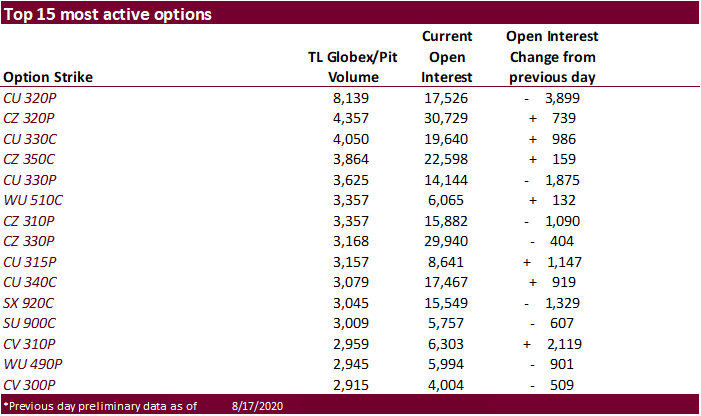 Top 15 most active options

| Option Strike | TL Globex/Pit Volume | Current Open Interest | Open Interest Change from previous day |
|---|---|---|---|
| CU 320P | 8,139 | 17,526 | - 3,899 |
| CZ 320P | 4,357 | 30,729 | + 739 |
| CU 330C | 4,050 | 19,640 | + 986 |
| CZ 350C | 3,864 | 22,598 | + 159 |
| CU 330P | 3,625 | 14,144 | - 1,875 |
| WU 510C | 3,357 | 6,065 | + 132 |
| CZ 310P | 3,357 | 15,882 | - 1,090 |
| CZ 330P | 3,168 | 29,940 | - 404 |
| CU 315P | 3,157 | 8,641 | + 1,147 |
| CU 340C | 3,079 | 17,467 | + 919 |
| SX 920C | 3,045 | 15,549 | - 1,329 |
| SU 900C | 3,009 | 5,757 | - 607 |
| CV 310P | 2,959 | 6,303 | + 2,119 |
| WU 490P | 2,945 | 5,994 | - 901 |
| CV 300P | 2,915 | 4,004 | - 509 |

*Previous day preliminary data as of 8/17/2020